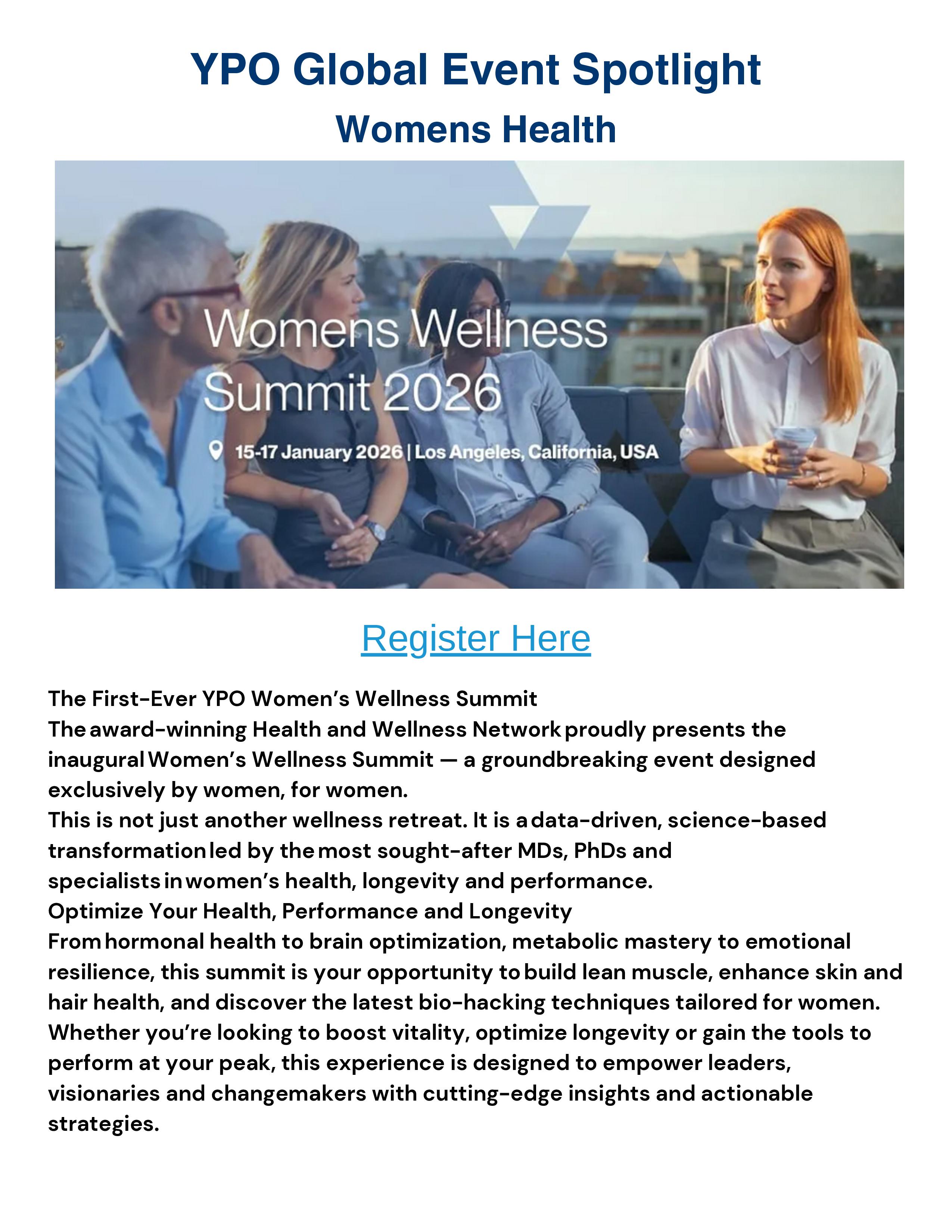 YPO Global Event Spotlight
Womens Health

Womens Wellness Summit 2026

15-17 January 2026 | Los Angeles, California, USA

Register Here

The First-Ever YPO Women's Wellness Summit
The award-winning Health and Wellness Network proudly presents the inaugural Women's Wellness Summit — a groundbreaking event designed exclusively by women, for women.
This is not just another wellness retreat. It is a data-driven, science-based transformation led by the most sought-after MDs, PhDs and specialists in women's health, longevity and performance.
Optimize Your Health, Performance and Longevity
From hormonal health to brain optimization, metabolic mastery to emotional resilience, this summit is your opportunity to build lean muscle, enhance skin and hair health, and discover the latest bio-hacking techniques tailored for women. Whether you're looking to boost vitality, optimize longevity or gain the tools to perform at your peak, this experience is designed to empower leaders, visionaries and changemakers with cutting-edge insights and actionable strategies.